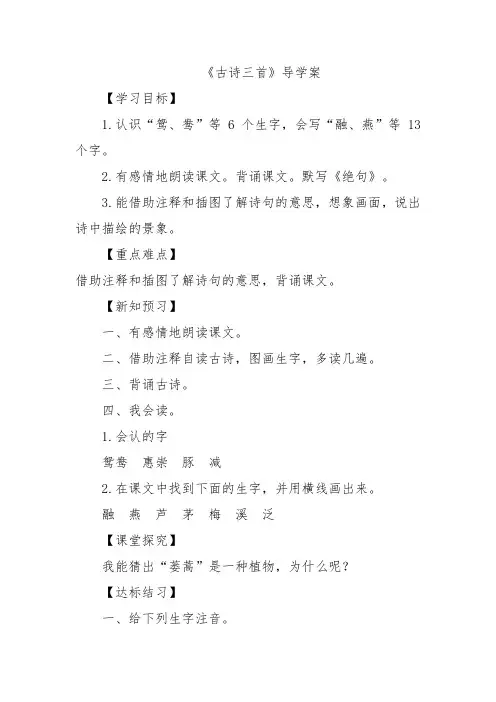 《古诗三首》导学案

【学习目标】

1.认识“鸳、鸯”等 6 个生字，会写“融、燕”等 13 个字。

2.有感情地朗读课文。背诵课文。默写《绝句》。

3.能借助注释和插图了解诗句的意思，想象画面，说出诗中描绘的景象。

【重点难点】

借助注释和插图了解诗句的意思，背诵课文。

【新知预习】

一、有感情地朗读课文。

二、借助注释自读古诗，图画生字，多读几遍。

三、背诵古诗。

四、我会读。

1.会认的字

鸳鸯 惠崇 豚 减

2.在课文中找到下面的生字，并用横线画出来。

融 燕 芦 茅 梅 溪 泛

【课堂探究】

我能猜出“蒌蒿”是一种植物，为什么呢？

【达标练习】

一、给下列生字注音。